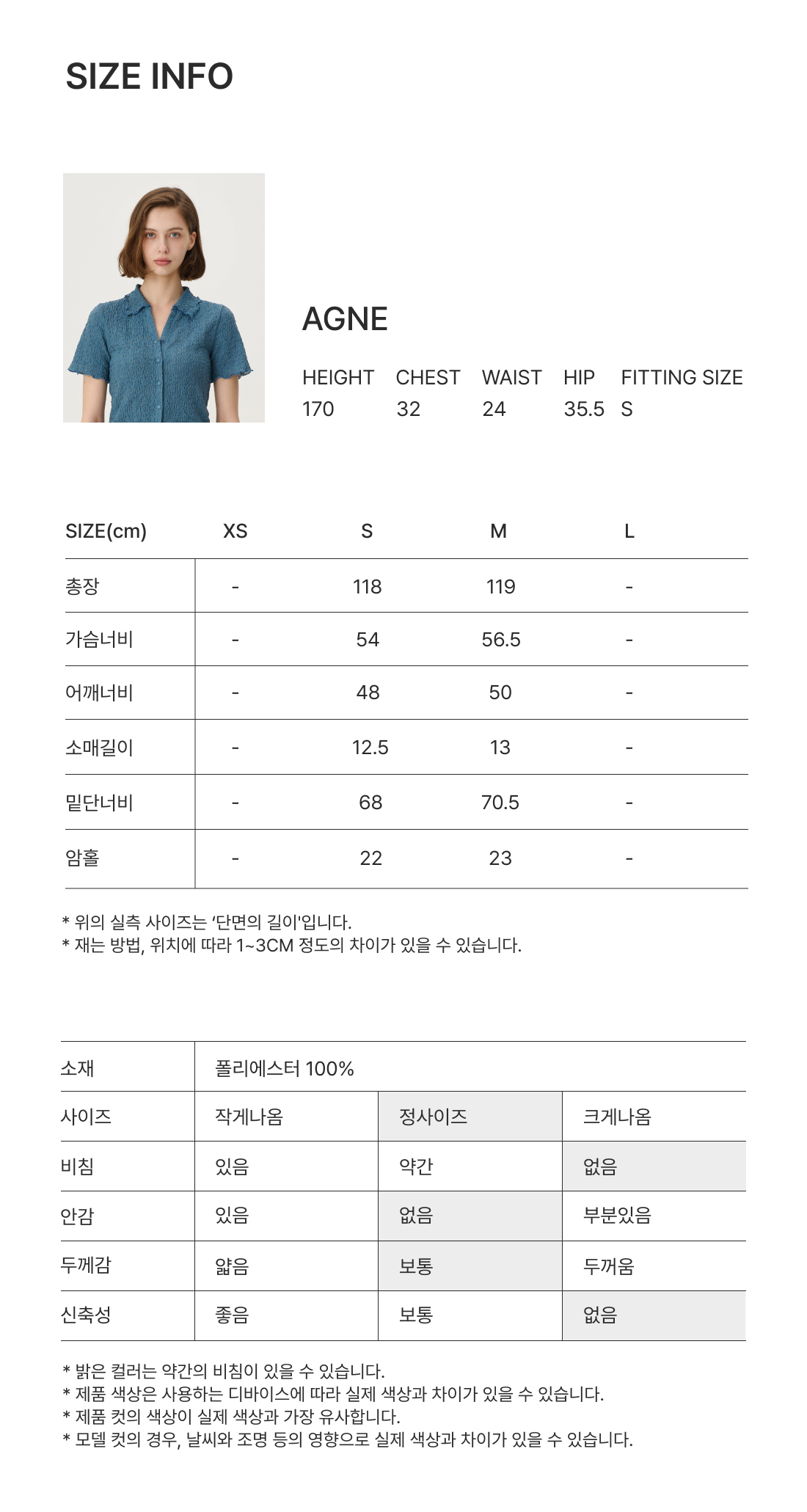 SIZE INFO

AGNE

| HEIGHT | CHEST | WAIST | HIP | FITTING SIZE |
|---|---|---|---|---|
| 170 | 32 | 24 | 35.5 | S |

| SIZE(cm) | XS | S | M | L |
|---|---|---|---|---|
| 총장 | - | 118 | 119 | - |
| 가슴너비 | - | 54 | 56.5 | - |
| 어깨너비 | - | 48 | 50 | - |
| 소매길이 | - | 12.5 | 13 | - |
| 밑단너비 | - | 68 | 70.5 | - |
| 암홀 | - | 22 | 23 | - |

* 위의 실측 사이즈는 '단면의 길이'입니다.
* 재는 방법, 위치에 따라 1~3CM 정도의 차이가 있을 수 있습니다.

| 소재 | 폴리에스터 100% | | |
|---|---|---|---|
| 사이즈 | 작게나옴 | 정사이즈 | 크게나옴 |
| 비침 | 있음 | 약간 | 없음 |
| 안감 | 있음 | 없음 | 부분있음 |
| 두께감 | 얇음 | 보통 | 두꺼움 |
| 신축성 | 좋음 | 보통 | 없음 |

* 밝은 컬러는 약간의 비침이 있을 수 있습니다.
* 제품 색상은 사용하는 디바이스에 따라 실제 색상과 차이가 있을 수 있습니다.
* 제품 컷의 색상이 실제 색상과 가장 유사합니다.
* 모델 컷의 경우, 날씨와 조명 등의 영향으로 실제 색상과 차이가 있을 수 있습니다.